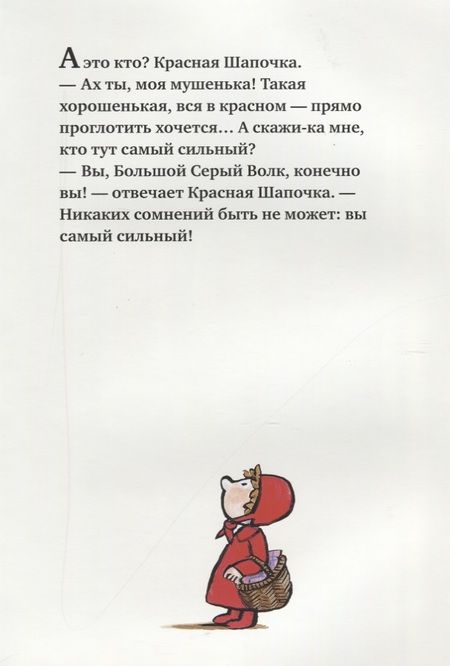 А это кто? Красная Шапочка.
— Ах ты, моя мушенька! Такая хорошенькая, вся в красном — прямо проглотить хочется… А скажи-ка мне, кто тут самый сильный?
— Вы, Большой Серый Волк, конечно вы! — отвечает Красная Шапочка. — Никаких сомнений быть не может: вы самый сильный!